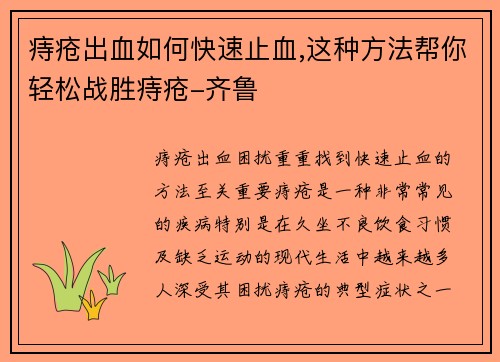 痔疮出血如何快速止血,这种方法帮你轻松战胜痔疮–齐鲁

痔疮出血困扰重重找到快速止血的方法至关重要痔疮是一种非常常见的疾病特别是在久坐不良饮食习惯及缺乏运动的现代生活中越来越多人深受其困扰痔疮的典型症状之一